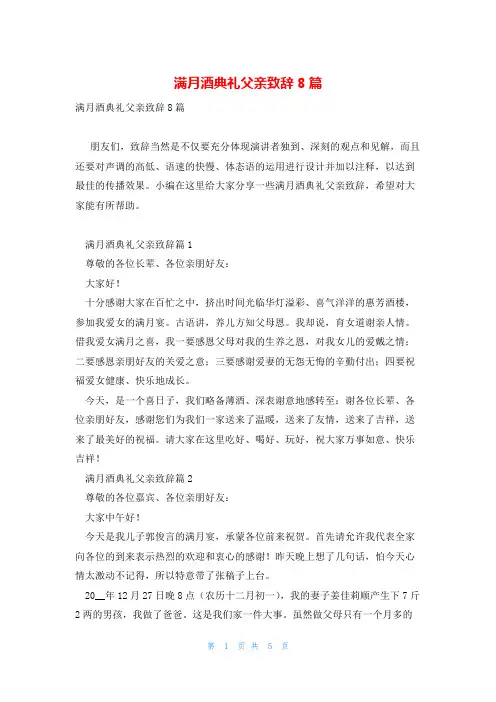 满月酒典礼父亲致辞 8 篇

满月酒典礼父亲致辞 8 篇

朋友们，致辞当然是不仅要充分体现演讲者独到、深刻的观点和见解，而且还要对声调的高低、语速的快慢、体态语的运用进行设计并加以注释，以达到最佳的传播效果。小编在这里给大家分享一些满月酒典礼父亲致辞，希望对大家能有所帮助。

满月酒典礼父亲致辞篇 1

尊敬的各位长辈、各位亲朋好友：

大家好！

十分感谢大家在百忙之中，挤出时间光临华灯溢彩、喜气洋洋的惠芳酒楼，参加我爱女的满月宴。古语讲，养儿方知父母恩。我却说，育女道谢亲人情。借我爱女满月之喜，我一要感恩父母对我的生养之恩，对我女儿的爱戴之情；二要感恩亲朋好友的关爱之意；三要感谢爱妻的无怨无悔的辛勤付出；四要祝福爱女健康、快乐地成长。

今天，是一个喜日子，我们略备薄酒、深表谢意地感转至：谢各位长辈、各位亲朋好友，感谢您们为我们一家送来了温暖，送来了友情，送来了吉祥，送来了最美好的祝福。请大家在这里吃好、喝好、玩好，祝大家万事如意、快乐吉祥！

满月酒典礼父亲致辞篇 2

尊敬的各位嘉宾、各位亲朋好友：

大家中午好！

今天是我儿子郭俊言的满月宴，承蒙各位前来祝贺。首先请允许我代表全家向各位的到来表示热烈的欢迎和衷心的感谢！昨天晚上想了几句话，怕今天心情太激动不记得，所以特意带了张稿子上台。

20__年 12 月 27 日晚 8 点（农历十二月初一），我的妻子姜佳莉顺产生下 7 斤 2 两的男孩，我做了爸爸。这是我们家一件大事。虽然做父母只有一个月多的

第 1 页 共 5 页